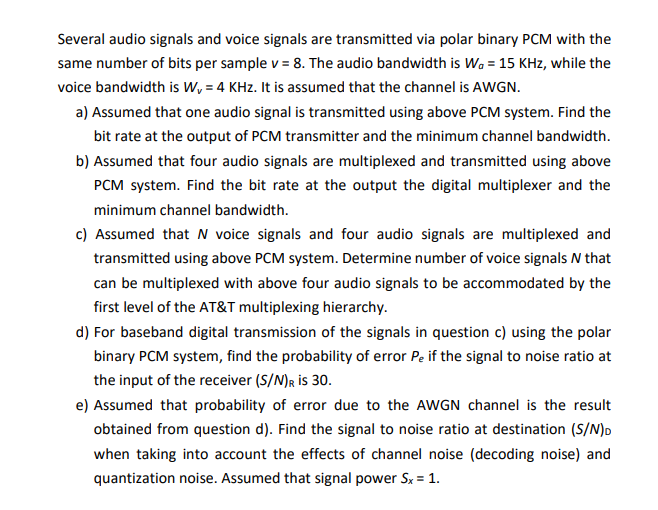 Several audio signals and voice signals are transmitted via polar binary PCM with the same number of bits per sample $v = 8$. The audio bandwidth is $W_a = 15$ KHz, while the voice bandwidth is $W_v = 4$ KHz. It is assumed that the channel is AWGN.

a) Assumed that one audio signal is transmitted using above PCM system. Find the bit rate at the output of PCM transmitter and the minimum channel bandwidth.

b) Assumed that four audio signals are multiplexed and transmitted using above PCM system. Find the bit rate at the output the digital multiplexer and the minimum channel bandwidth.

c) Assumed that $N$ voice signals and four audio signals are multiplexed and transmitted using above PCM system. Determine number of voice signals $N$ that can be multiplexed with above four audio signals to be accommodated by the first level of the AT&T multiplexing hierarchy.

d) For baseband digital transmission of the signals in question c) using the polar binary PCM system, find the probability of error $P_e$ if the signal to noise ratio at the input of the receiver $(S/N)_R$ is 30.

e) Assumed that probability of error due to the AWGN channel is the result obtained from question d). Find the signal to noise ratio at destination $(S/N)_D$ when taking into account the effects of channel noise (decoding noise) and quantization noise. Assumed that signal power $S_x = 1$.